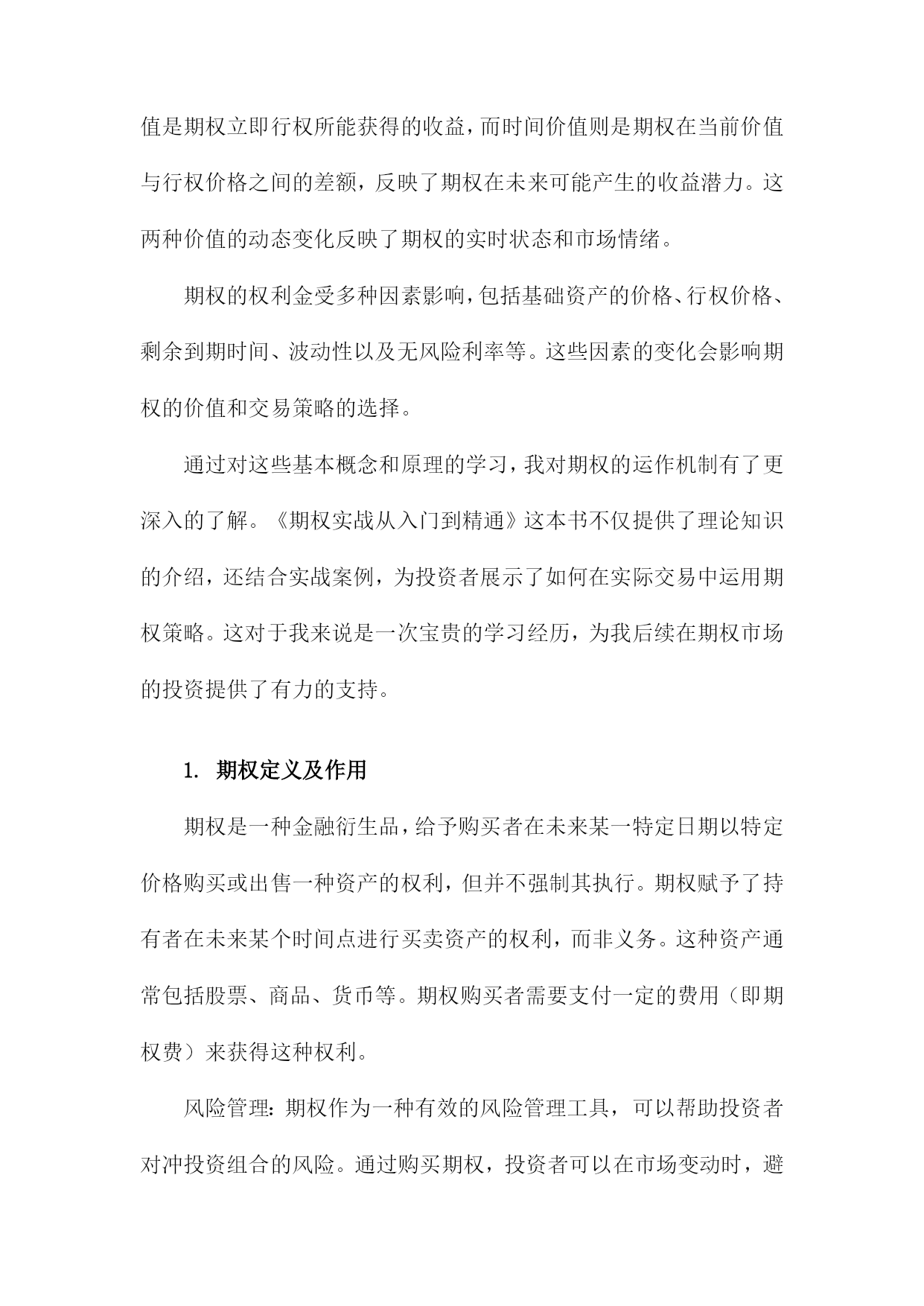 值是期权立即行权所能获得的收益，而时间价值则是期权在当前价值与行权价格之间的差额，反映了期权在未来可能产生的收益潜力。这两种价值的动态变化反映了期权的实时状态和市场情绪。

期权的权利金受多种因素影响，包括基础资产的价格、行权价格、剩余到期时间、波动性以及无风险利率等。这些因素的变化会影响期权的价值和交易策略的选择。

通过对这些基本概念和原理的学习，我对期权的运作机制有了更深入的了解。《期权实战从入门到精通》这本书不仅提供了理论知识的介绍，还结合实战案例，为投资者展示了如何在实际交易中运用期权策略。这对于我来说是一次宝贵的学习经历，为我后续在期权市场的投资提供了有力的支持。

1. 期权定义及作用

期权是一种金融衍生品，给予购买者在未来某一特定日期以特定价格购买或出售一种资产的权利，但并不强制其执行。期权赋予了持有者在未来某个时间点进行买卖资产的权利，而非义务。这种资产通常包括股票、商品、货币等。期权购买者需要支付一定的费用（即期权费）来获得这种权利。

风险管理：期权作为一种有效的风险管理工具，可以帮助投资者对冲投资组合的风险。通过购买期权，投资者可以在市场变动时，避